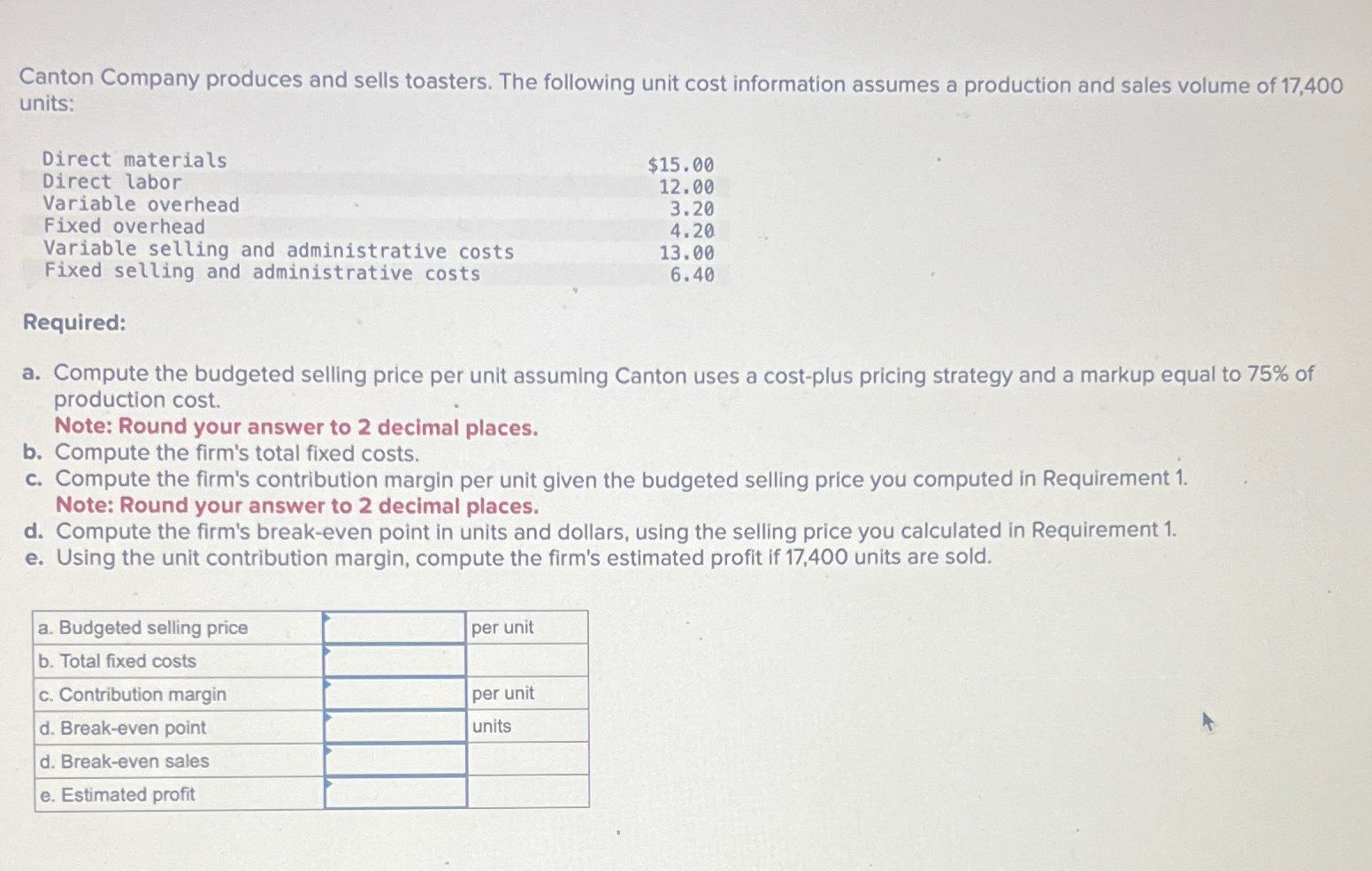 Canton Company produces and sells toasters. The following unit cost information assumes a production and sales volume of 17,400 units:

| | |
|---|---|
| Direct materials | \$15.00 |
| Direct labor | 12.00 |
| Variable overhead | 3.20 |
| Fixed overhead | 4.20 |
| Variable selling and administrative costs | 13.00 |
| Fixed selling and administrative costs | 6.40 |

Required:

a. Compute the budgeted selling price per unit assuming Canton uses a cost-plus pricing strategy and a markup equal to 75% of production cost.
Note: Round your answer to 2 decimal places.
b. Compute the firm's total fixed costs.
c. Compute the firm's contribution margin per unit given the budgeted selling price you computed in Requirement 1.
Note: Round your answer to 2 decimal places.
d. Compute the firm's break-even point in units and dollars, using the selling price you calculated in Requirement 1.
e. Using the unit contribution margin, compute the firm's estimated profit if 17,400 units are sold.

| | | |
|---|---|---|
| a. Budgeted selling price | | per unit |
| b. Total fixed costs | | |
| c. Contribution margin | | per unit |
| d. Break-even point | | units |
| d. Break-even sales | | |
| e. Estimated profit | | |